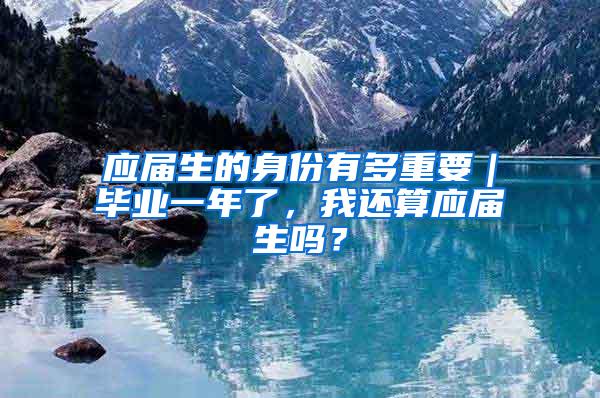 应届生的身份有多重要｜毕业一年了，我还算应届生吗？